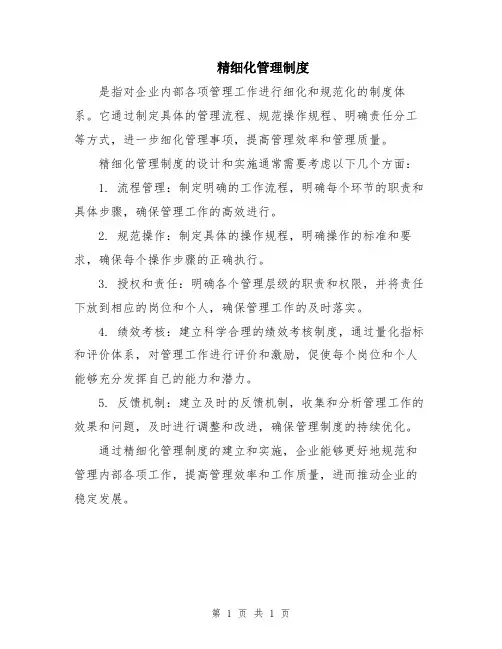 精细化管理制度

是指对企业内部各项管理工作进行细化和规范化的制度体系。它通过制定具体的管理流程、规范操作规程、明确责任分工等方式，进一步细化管理事项，提高管理效率和管理质量。

精细化管理制度的设计和实施通常需要考虑以下几个方面：

1. 流程管理：制定明确的工作流程，明确每个环节的职责和具体步骤，确保管理工作的高效进行。

2. 规范操作：制定具体的操作规程，明确操作的标准和要求，确保每个操作步骤的正确执行。

3. 授权和责任：明确各个管理层级的职责和权限，并将责任下放到相应的岗位和个人，确保管理工作的及时落实。

4. 绩效考核：建立科学合理的绩效考核制度，通过量化指标和评价体系，对管理工作进行评价和激励，促使每个岗位和个人能够充分发挥自己的能力和潜力。

5. 反馈机制：建立及时的反馈机制，收集和分析管理工作的效果和问题，及时进行调整和改进，确保管理制度的持续优化。

通过精细化管理制度的建立和实施，企业能够更好地规范和管理内部各项工作，提高管理效率和工作质量，进而推动企业的稳定发展。

第 1 页 共 1 页